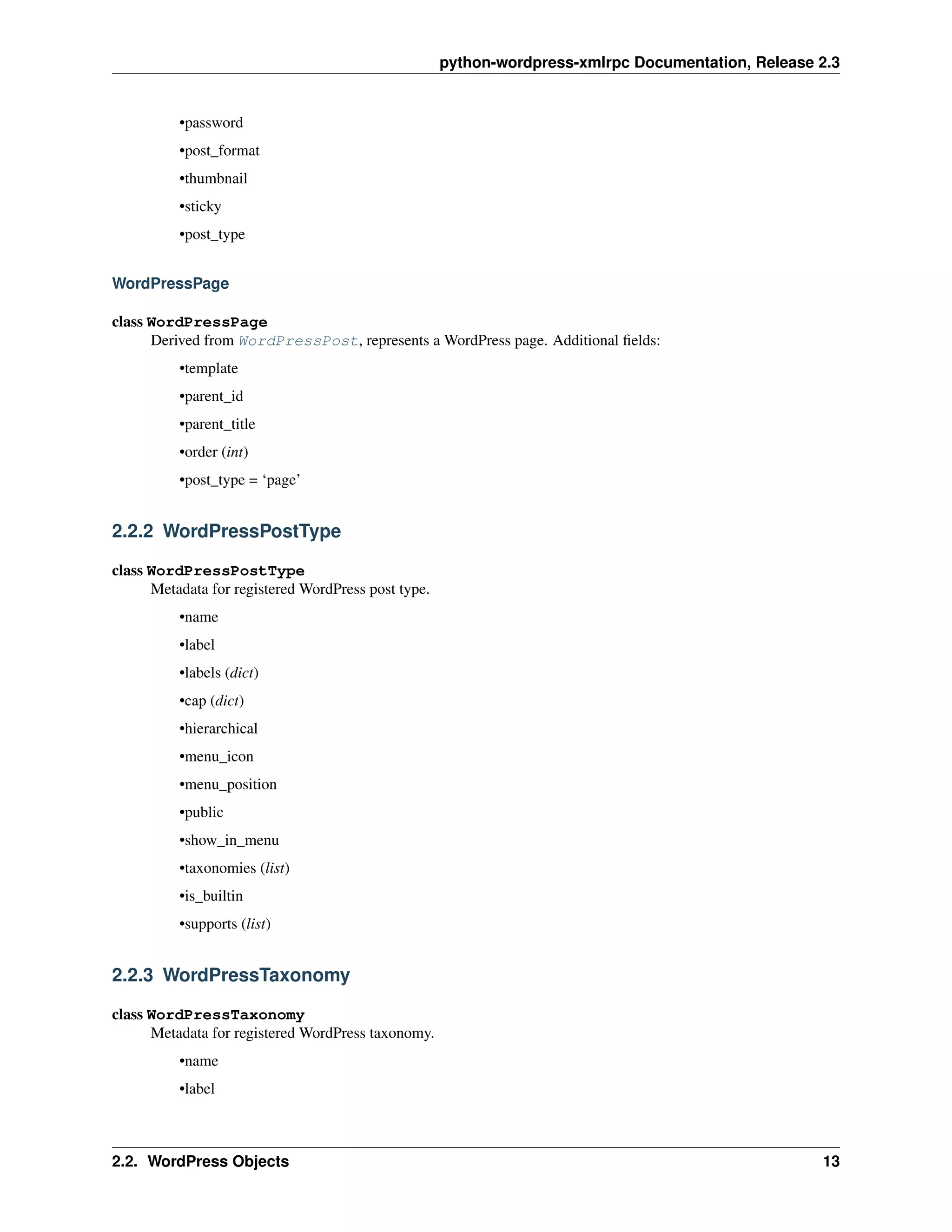 python-wordpress-xmlrpc Documentation, Release 2.3

•password

•post_format

•thumbnail

•sticky

•post_type

WordPressPage

class WordPressPage
Derived from WordPressPost, represents a WordPress page. Additional fields:

•template

•parent_id

•parent_title

•order (int)

•post_type = ‘page’

2.2.2 WordPressPostType

class WordPressPostType
Metadata for registered WordPress post type.

•name

•label

•labels (dict)

•cap (dict)

•hierarchical

•menu_icon

•menu_position

•public

•show_in_menu

•taxonomies (list)

•is_builtin

•supports (list)

2.2.3 WordPressTaxonomy

class WordPressTaxonomy
Metadata for registered WordPress taxonomy.

•name

•label

2.2. WordPress Objects 13